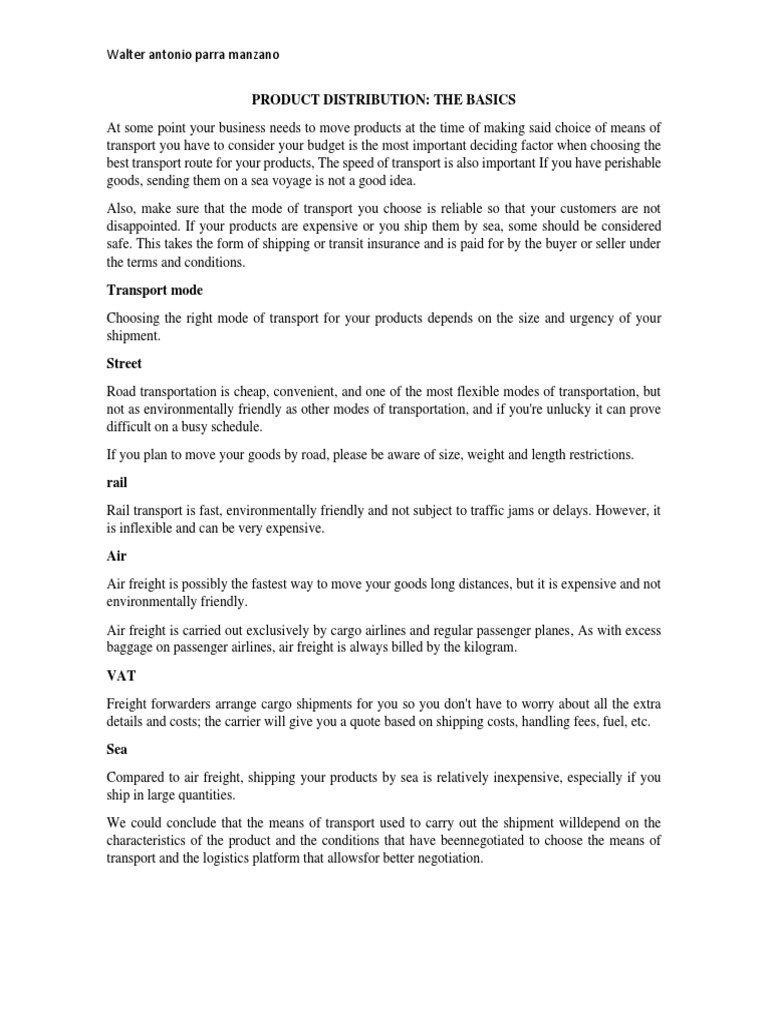 Walter antonio parra manzano

PRODUCT DISTRIBUTION: THE BASICS

At some point your business needs to move products at the time of making said choice of means of transport you have to consider your budget is the most important deciding factor when choosing the best transport route for your products, The speed of transport is also important If you have perishable goods, sending them on a sea voyage is not a good idea.

Also, make sure that the mode of transport you choose is reliable so that your customers are not disappointed. If your products are expensive or you ship them by sea, some should be considered safe. This takes the form of shipping or transit insurance and is paid for by the buyer or seller under the terms and conditions.

Transport mode

Choosing the right mode of transport for your products depends on the size and urgency of your shipment.

Street

Road transportation is cheap, convenient, and one of the most flexible modes of transportation, but not as environmentally friendly as other modes of transportation, and if you're unlucky it can prove difficult on a busy schedule.

If you plan to move your goods by road, please be aware of size, weight and length restrictions.

rail

Rail transport is fast, environmentally friendly and not subject to traffic jams or delays. However, it is inflexible and can be very expensive.

Air

Air freight is possibly the fastest way to move your goods long distances, but it is expensive and not environmentally friendly.

Air freight is carried out exclusively by cargo airlines and regular passenger planes, As with excess baggage on passenger airlines, air freight is always billed by the kilogram.

VAT

Freight forwarders arrange cargo shipments for you so you don't have to worry about all the extra details and costs; the carrier will give you a quote based on shipping costs, handling fees, fuel, etc.

Sea

Compared to air freight, shipping your products by sea is relatively inexpensive, especially if you ship in large quantities.

We could conclude that the means of transport used to carry out the shipment willdepend on the characteristics of the product and the conditions that have beennegotiated to choose the means of transport and the logistics platform that allowsfor better negotiation.